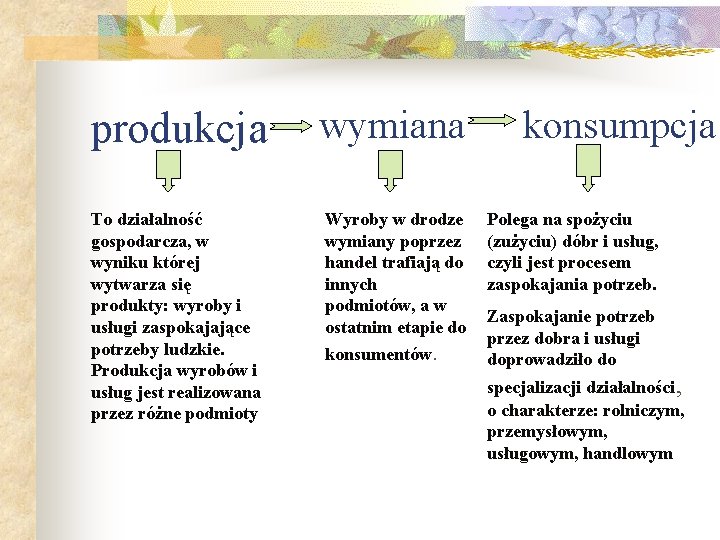 produkcja wymiana konsumpcja

To działalność gospodarcza, w wyniku której wytwarza się produkty: wyroby i usługi zaspokajające potrzeby ludzkie. Produkcja wyrobów i usług jest realizowana przez różne podmioty

Wyroby w drodze wymiany poprzez handel trafiają do innych podmiotów, a w ostatnim etapie do konsumentów.

Polega na spożyciu (zużyciu) dóbr i usług, czyli jest procesem zaspokajania potrzeb.

Zaspokajanie potrzeb przez dobra i usługi doprowadziło do specjalizacji działalności, o charakterze: rolniczym, przemysłowym, usługowym, handlowym